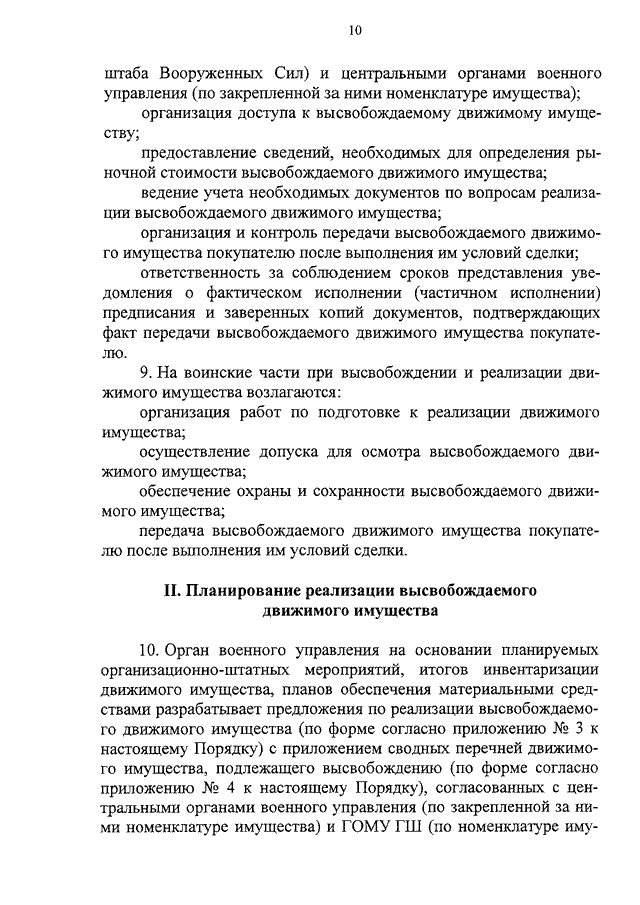 10

штаба Вооруженных Сил) и центральными органами военного управления (по закрепленной за ними номенклатуре имущества);

организация доступа к высвобождаемому движимому имуществу;

предоставление сведений, необходимых для определения рыночной стоимости высвобождаемого движимого имущества;

ведение учета необходимых документов по вопросам реализации высвобождаемого движимого имущества;

организация и контроль передачи высвобождаемого движимого имущества покупателю после выполнения им условий сделки;

ответственность за соблюдением сроков представления уведомления о фактическом исполнении (частичном исполнении) предписания и заверенных копий документов, подтверждающих факт передачи высвобождаемого движимого имущества покупателю.

9. На воинские части при высвобождении и реализации движимого имущества возлагаются:

организация работ по подготовке к реализации движимого имущества;

осуществление допуска для осмотра высвобождаемого движимого имущества;

обеспечение охраны и сохранности высвобождаемого движимого имущества;

передача высвобождаемого движимого имущества покупателю после выполнения им условий сделки.

II. Планирование реализации высвобождаемого движимого имущества

10. Орган военного управления на основании планируемых организационно-штатных мероприятий, итогов инвентаризации движимого имущества, планов обеспечения материальными средствами разрабатывает предложения по реализации высвобождаемого движимого имущества (по форме согласно приложению № 3 к настоящему Порядку) с приложением сводных перечней движимого имущества, подлежащего высвобождению (по форме согласно приложению № 4 к настоящему Порядку), согласованных с центральными органами военного управления (по закрепленной за ними номенклатуре имущества) и ГОМУ ГШ (по номенклатуре иму-